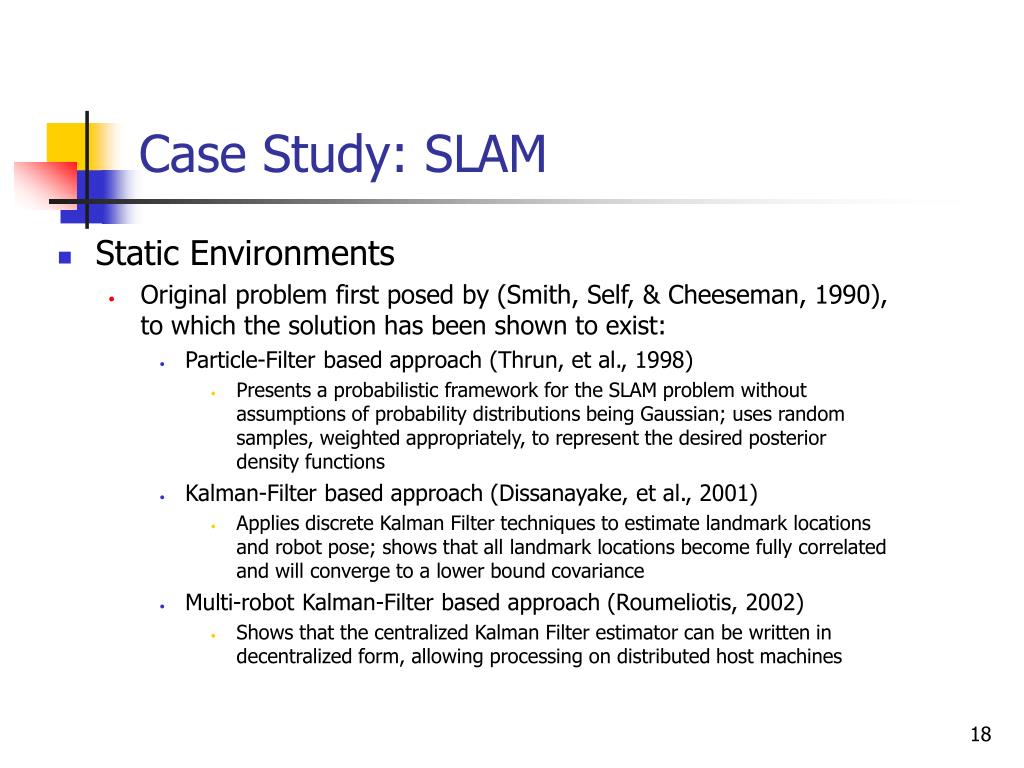 Case Study: SLAM

- Static Environments
  - Original problem first posed by (Smith, Self, & Cheeseman, 1990), to which the solution has been shown to exist:
    - Particle-Filter based approach (Thrun, et al., 1998)
      - Presents a probabilistic framework for the SLAM problem without assumptions of probability distributions being Gaussian; uses random samples, weighted appropriately, to represent the desired posterior density functions
    - Kalman-Filter based approach (Dissanayake, et al., 2001)
      - Applies discrete Kalman Filter techniques to estimate landmark locations and robot pose; shows that all landmark locations become fully correlated and will converge to a lower bound covariance
    - Multi-robot Kalman-Filter based approach (Roumeliotis, 2002)
      - Shows that the centralized Kalman Filter estimator can be written in decentralized form, allowing processing on distributed host machines

18